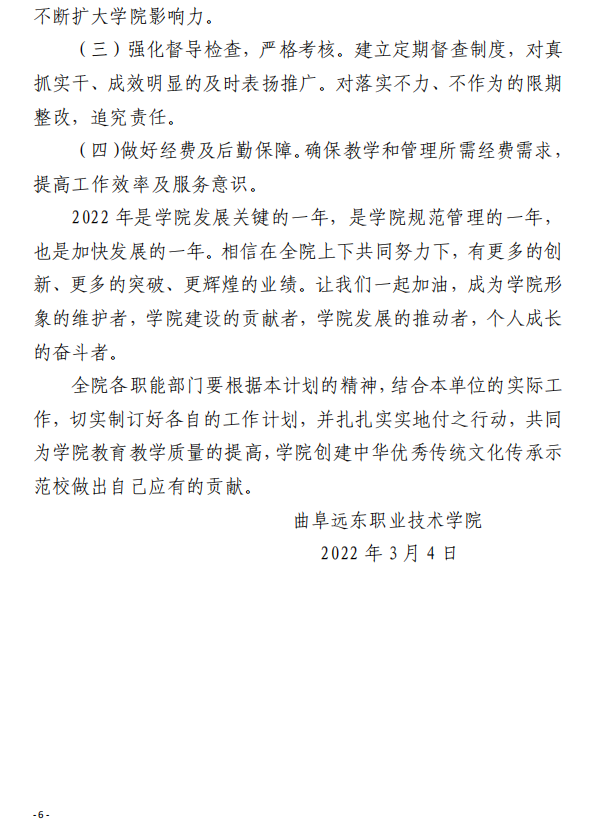 不断扩大学院影响力。

（三）强化督导检查，严格考核。建立定期督查制度，对真抓实干、成效明显的及时表扬推广。对落实不力、不作为的限期整改，追究责任。

（四）做好经费及后勤保障。确保教学和管理所需经费需求，提高工作效率及服务意识。

2022 年是学院发展关键的一年，是学院规范管理的一年，也是加快发展的一年。相信在全院上下共同努力下，有更多的创新、更多的突破、更辉煌的业绩。让我们一起加油，成为学院形象的维护者，学院建设的贡献者，学院发展的推动者，个人成长的奋斗者。

全院各职能部门要根据本计划的精神，结合本单位的实际工作，切实制订好各自的工作计划，并扎扎实实地付之行动，共同为学院教育教学质量的提高，学院创建中华优秀传统文化传承示范校做出自己应有的贡献。

曲阜远东职业技术学院

2022 年 3 月 4 日

-6-